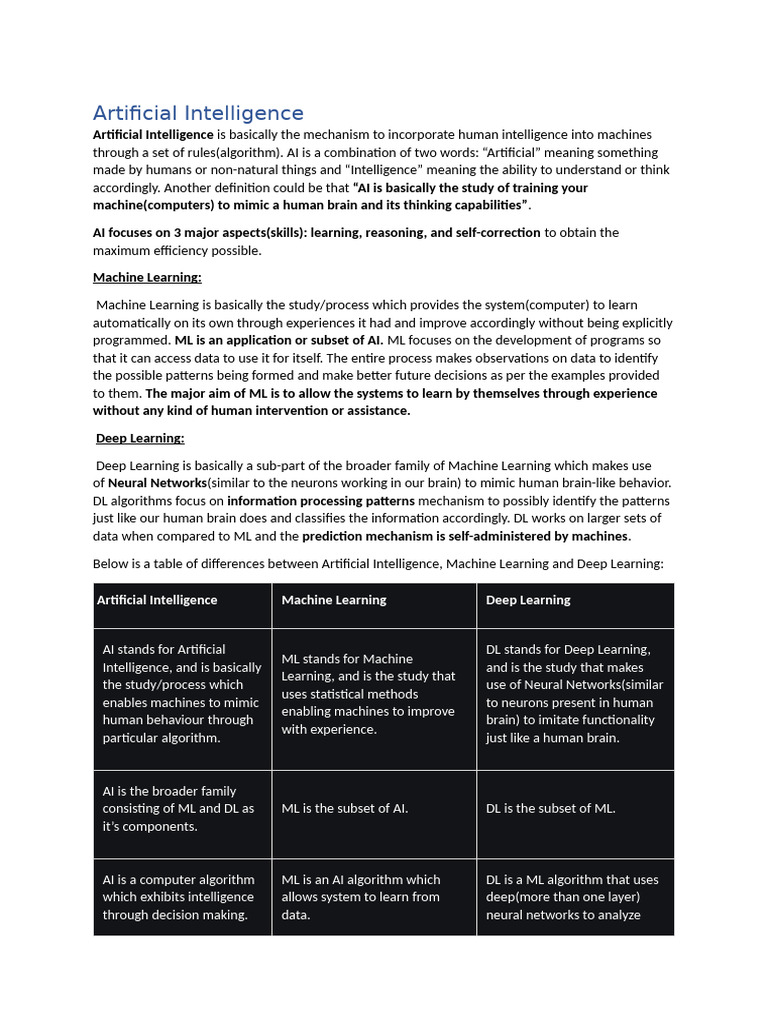 Artificial Intelligence

Artificial Intelligence is basically the mechanism to incorporate human intelligence into machines through a set of rules(algorithm). AI is a combination of two words: “Artificial” meaning something made by humans or non-natural things and “Intelligence” meaning the ability to understand or think accordingly. Another definition could be that “AI is basically the study of training your machine(computers) to mimic a human brain and its thinking capabilities”.

AI focuses on 3 major aspects(skills): learning, reasoning, and self-correction to obtain the maximum efficiency possible.

Machine Learning:

Machine Learning is basically the study/process which provides the system(computer) to learn automatically on its own through experiences it had and improve accordingly without being explicitly programmed. ML is an application or subset of AI. ML focuses on the development of programs so that it can access data to use it for itself. The entire process makes observations on data to identify the possible patterns being formed and make better future decisions as per the examples provided to them. The major aim of ML is to allow the systems to learn by themselves through experience without any kind of human intervention or assistance.

Deep Learning:

Deep Learning is basically a sub-part of the broader family of Machine Learning which makes use of Neural Networks(similar to the neurons working in our brain) to mimic human brain-like behavior. DL algorithms focus on information processing patterns mechanism to possibly identify the patterns just like our human brain does and classifies the information accordingly. DL works on larger sets of data when compared to ML and the prediction mechanism is self-administered by machines.

Below is a table of differences between Artificial Intelligence, Machine Learning and Deep Learning:

| Artificial Intelligence | Machine Learning | Deep Learning |
|---|---|---|
| AI stands for Artificial Intelligence, and is basically the study/process which enables machines to mimic human behaviour through particular algorithm. | ML stands for Machine Learning, and is the study that uses statistical methods enabling machines to improve with experience. | DL stands for Deep Learning, and is the study that makes use of Neural Networks(similar to neurons present in human brain) to imitate functionality just like a human brain. |
| AI is the broader family consisting of ML and DL as it’s components. | ML is the subset of AI. | DL is the subset of ML. |
| AI is a computer algorithm which exhibits intelligence through decision making. | ML is an AI algorithm which allows system to learn from data. | DL is a ML algorithm that uses deep(more than one layer) neural networks to analyze |